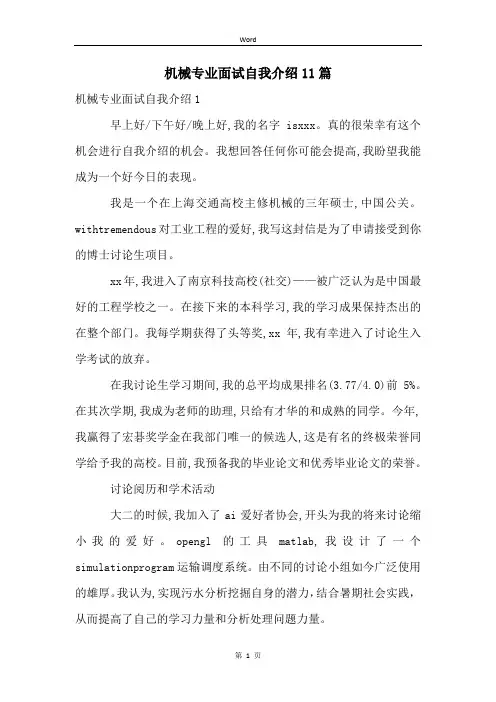 Word

机械专业面试自我介绍11篇

机械专业面试自我介绍1

早上好/下午好/晚上好,我的名字 isxxx。真的很荣幸有这个机会进行自我介绍的机会。我想回答任何你可能会提高,我盼望我能成为一个好今日的表现。

我是一个在上海交通高校主修机械的三年硕士,中国公关。withtremendous对工业工程的爱好,我写这封信是为了申请接受到你的博士讨论生项目。

xx年,我进入了南京科技高校(社交)——被广泛认为是中国最好的工程学校之一。在接下来的本科学习,我的学习成果保持杰出的在整个部门。我每学期获得了头等奖,xx 年,我有幸进入了讨论生入学考试的放弃。

在我讨论生学习期间,我的总平均成果排名(3.77/4.0)前 5%。在其次学期,我成为老师的助理,只给有才华的和成熟的同学。今年,我赢得了宏碁奖学金在我部门唯一的候选人,这是有名的终极荣誉同学给予我的高校。目前,我预备我的毕业论文和优秀毕业论文的荣誉。

讨论阅历和学术活动

大二的时候,我加入了 ai 爱好者协会,开头为我的将来讨论缩小我的爱好。opengl 的工具 matlab,我设计了一个simulationprogram运输调度系统。由不同的讨论小组如今广泛使用的雄厚。我认为,实现污水分析挖掘自身的潜力,结合暑期社会实践,从而提高了自己的学习力量和分析处理问题力量。

第 1 页